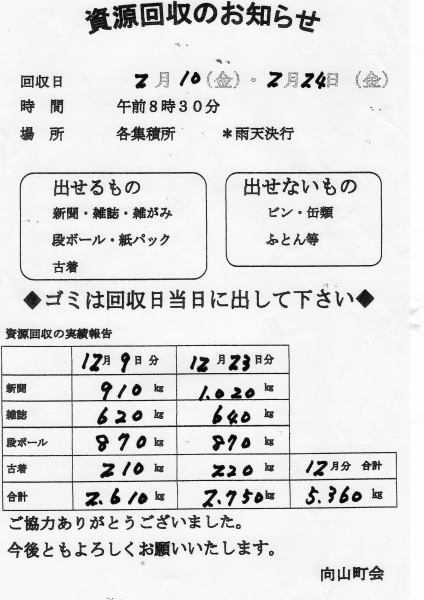 資源回収のお知らせ

回収日　2月10(金)・2月24日(金)
時　間　午前8時30分
場　所　各集積所　＊雨天決行

出せるもの
新聞・雑誌・雑がみ
段ボール・紙パック
古着

出せないもの
ビン・缶類
ふとん等

◆ゴミは回収日当日に出して下さい◆

資源回収の実績報告

| | 12月9日分 | 12月23日分 | |
|---|---|---|---|
| 新聞 | 910 kg | 1,020 kg | |
| 雑誌 | 620 kg | 640 kg | |
| 段ボール | 870 kg | 870 kg | |
| 古着 | 210 kg | 220 kg | 12月分 合計 |
| 合計 | 2,610 kg | 2,750 kg | 5,360 kg |

ご協力ありがとうございました。
今後ともよろしくお願いいたします。

向山町会